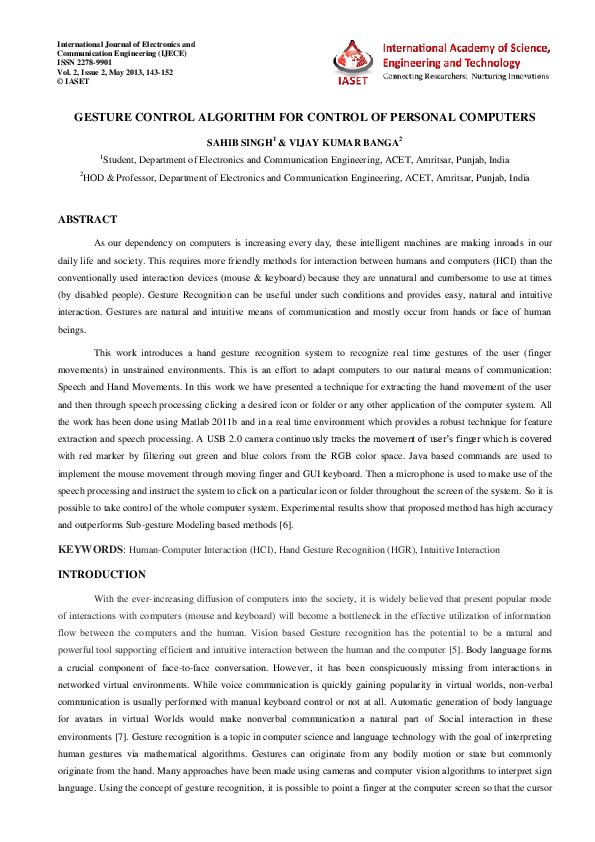 International Journal of Electronics and Communication Engineering (IJECE)
ISSN 2278-9901
Vol. 2, Issue 2, May 2013, 143-152
© IASET

IASET
International Academy of Science, Engineering and Technology
Connecting Researchers; Nurturing Innovations

GESTURE CONTROL ALGORITHM FOR CONTROL OF PERSONAL COMPUTERS

SAHIB SINGH$^1$ & VIJAY KUMAR BANGA$^2$

$^1$Student, Department of Electronics and Communication Engineering, ACET, Amritsar, Punjab, India

$^2$HOD & Professor, Department of Electronics and Communication Engineering, ACET, Amritsar, Punjab, India

ABSTRACT

As our dependency on computers is increasing every day, these intelligent machines are making inroads in our daily life and society. This requires more friendly methods for interaction between humans and computers (HCI) than the conventionally used interaction devices (mouse & keyboard) because they are unnatural and cumbersome to use at times (by disabled people). Gesture Recognition can be useful under such conditions and provides easy, natural and intuitive interaction. Gestures are natural and intuitive means of communication and mostly occur from hands or face of human beings.

This work introduces a hand gesture recognition system to recognize real time gestures of the user (finger movements) in unstrained environments. This is an effort to adapt computers to our natural means of communication: Speech and Hand Movements. In this work we have presented a technique for extracting the hand movement of the user and then through speech processing clicking a desired icon or folder or any other application of the computer system. All the work has been done using Matlab 2011b and in a real time environment which provides a robust technique for feature extraction and speech processing. A USB 2.0 camera continuously tracks the movement of user's finger which is covered with red marker by filtering out green and blue colors from the RGB color space. Java based commands are used to implement the mouse movement through moving finger and GUI keyboard. Then a microphone is used to make use of the speech processing and instruct the system to click on a particular icon or folder throughout the screen of the system. So it is possible to take control of the whole computer system. Experimental results show that proposed method has high accuracy and outperforms Sub-gesture Modeling based methods [6].

KEYWORDS: Human-Computer Interaction (HCI), Hand Gesture Recognition (HGR), Intuitive Interaction

INTRODUCTION

With the ever-increasing diffusion of computers into the society, it is widely believed that present popular mode of interactions with computers (mouse and keyboard) will become a bottleneck in the effective utilization of information flow between the computers and the human. Vision based Gesture recognition has the potential to be a natural and powerful tool supporting efficient and intuitive interaction between the human and the computer [5]. Body language forms a crucial component of face-to-face conversation. However, it has been conspicuously missing from interactions in networked virtual environments. While voice communication is quickly gaining popularity in virtual worlds, non-verbal communication is usually performed with manual keyboard control or not at all. Automatic generation of body language for avatars in virtual Worlds would make nonverbal communication a natural part of Social interaction in these environments [7]. Gesture recognition is a topic in computer science and language technology with the goal of interpreting human gestures via mathematical algorithms. Gestures can originate from any bodily motion or state but commonly originate from the hand. Many approaches have been made using cameras and computer vision algorithms to interpret sign language. Using the concept of gesture recognition, it is possible to point a finger at the computer screen so that the cursor